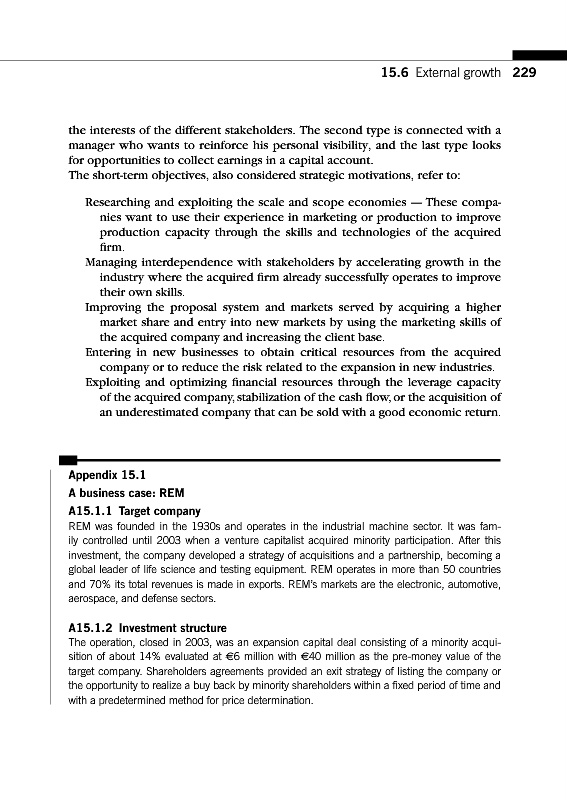 15.6 External growth 229

the interests of the different stakeholders. The second type is connected with a manager who wants to reinforce his personal visibility, and the last type looks for opportunities to collect earnings in a capital account.
The short-term objectives, also considered strategic motivations, refer to:

Researching and exploiting the scale and scope economies — These companies want to use their experience in marketing or production to improve production capacity through the skills and technologies of the acquired firm.
Managing interdependence with stakeholders by accelerating growth in the industry where the acquired firm already successfully operates to improve their own skills.
Improving the proposal system and markets served by acquiring a higher market share and entry into new markets by using the marketing skills of the acquired company and increasing the client base.
Entering in new businesses to obtain critical resources from the acquired company or to reduce the risk related to the expansion in new industries.
Exploiting and optimizing financial resources through the leverage capacity of the acquired company, stabilization of the cash flow, or the acquisition of an underestimated company that can be sold with a good economic return.

Appendix 15.1
A business case: REM
A15.1.1 Target company
REM was founded in the 1930s and operates in the industrial machine sector. It was family controlled until 2003 when a venture capitalist acquired minority participation. After this investment, the company developed a strategy of acquisitions and a partnership, becoming a global leader of life science and testing equipment. REM operates in more than 50 countries and 70% its total revenues is made in exports. REM's markets are the electronic, automotive, aerospace, and defense sectors.

A15.1.2 Investment structure
The operation, closed in 2003, was an expansion capital deal consisting of a minority acquisition of about 14% evaluated at €6 million with €40 million as the pre-money value of the target company. Shareholders agreements provided an exit strategy of listing the company or the opportunity to realize a buy back by minority shareholders within a fixed period of time and with a predetermined method for price determination.